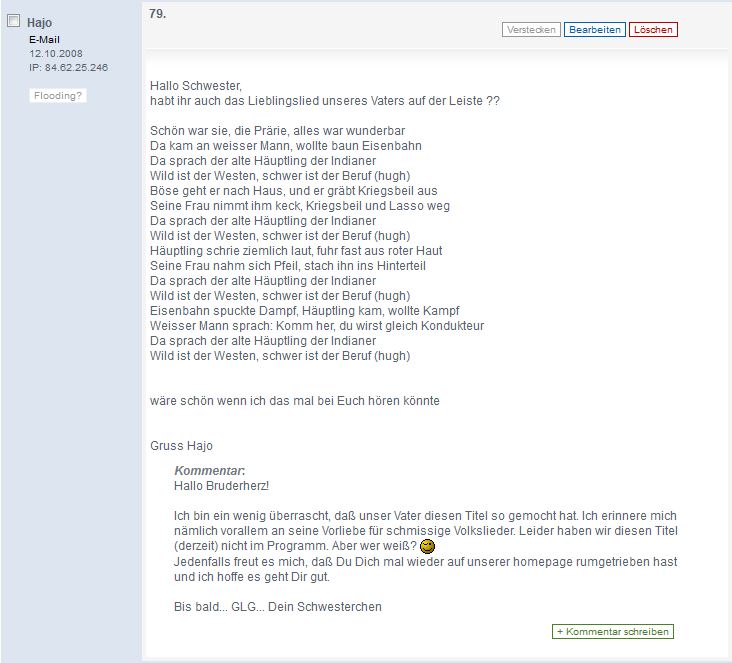 Hajo
E-Mail
12.10.2008
IP: 84.62.25.246

Flooding?

79.

Verstecken Bearbeiten Löschen

Hallo Schwester,
habt ihr auch das Lieblingslied unseres Vaters auf der Leiste ??

Schön war sie, die Prärie, alles war wunderbar
Da kam an weisser Mann, wollte baun Eisenbahn
Da sprach der alte Häuptling der Indianer
Wild ist der Westen, schwer ist der Beruf (hugh)
Böse geht er nach Haus, und er gräbt Kriegsbeil aus
Seine Frau nimmt ihm keck, Kriegsbeil und Lasso weg
Da sprach der alte Häuptling der Indianer
Wild ist der Westen, schwer ist der Beruf (hugh)
Häuptling schrie ziemlich laut, fuhr fast aus roter Haut
Seine Frau nahm sich Pfeil, stach ihn ins Hinterteil
Da sprach der alte Häuptling der Indianer
Wild ist der Westen, schwer ist der Beruf (hugh)
Eisenbahn spuckte Dampf, Häuptling kam, wollte Kampf
Weisser Mann sprach: Komm her, du wirst gleich Kondukteur
Da sprach der alte Häuptling der Indianer
Wild ist der Westen, schwer ist der Beruf (hugh)

wäre schön wenn ich das mal bei Euch hören könnte

Gruss Hajo

Kommentar:
Hallo Bruderherz!

Ich bin ein wenig überrascht, daß unser Vater diesen Titel so gemocht hat. Ich erinnere mich nämlich vorallem an seine Vorliebe für schmissige Volkslieder. Leider haben wir diesen Titel (derzeit) nicht im Programm. Aber wer weiß?
Jedenfalls freut es mich, daß Du Dich mal wieder auf unserer homepage rumgetrieben hast und ich hoffe es geht Dir gut.

Bis bald... GLG... Dein Schwesterchen

+ Kommentar schreiben